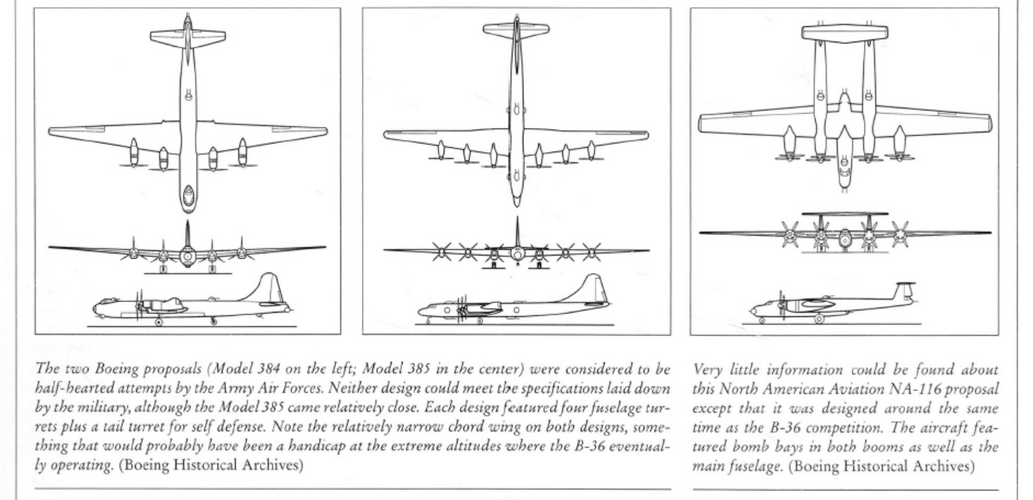 The two Boeing proposals (Model 384 on the left; Model 385 in the center) were considered to be half-hearted attempts by the Army Air Forces. Neither design could meet the specifications laid down by the military, although the Model 385 came relatively close. Each design featured four fuselage turrets plus a tail turret for self defense. Note the relatively narrow chord wing on both designs, something that would probably have been a handicap at the extreme altitudes where the B-36 eventually operating. (Boeing Historical Archives)

Very little information could be found about this North American Aviation NA-116 proposal except that it was designed around the same time as the B-36 competition. The aircraft featured bomb bays in both booms as well as the main fuselage. (Boeing Historical Archives)